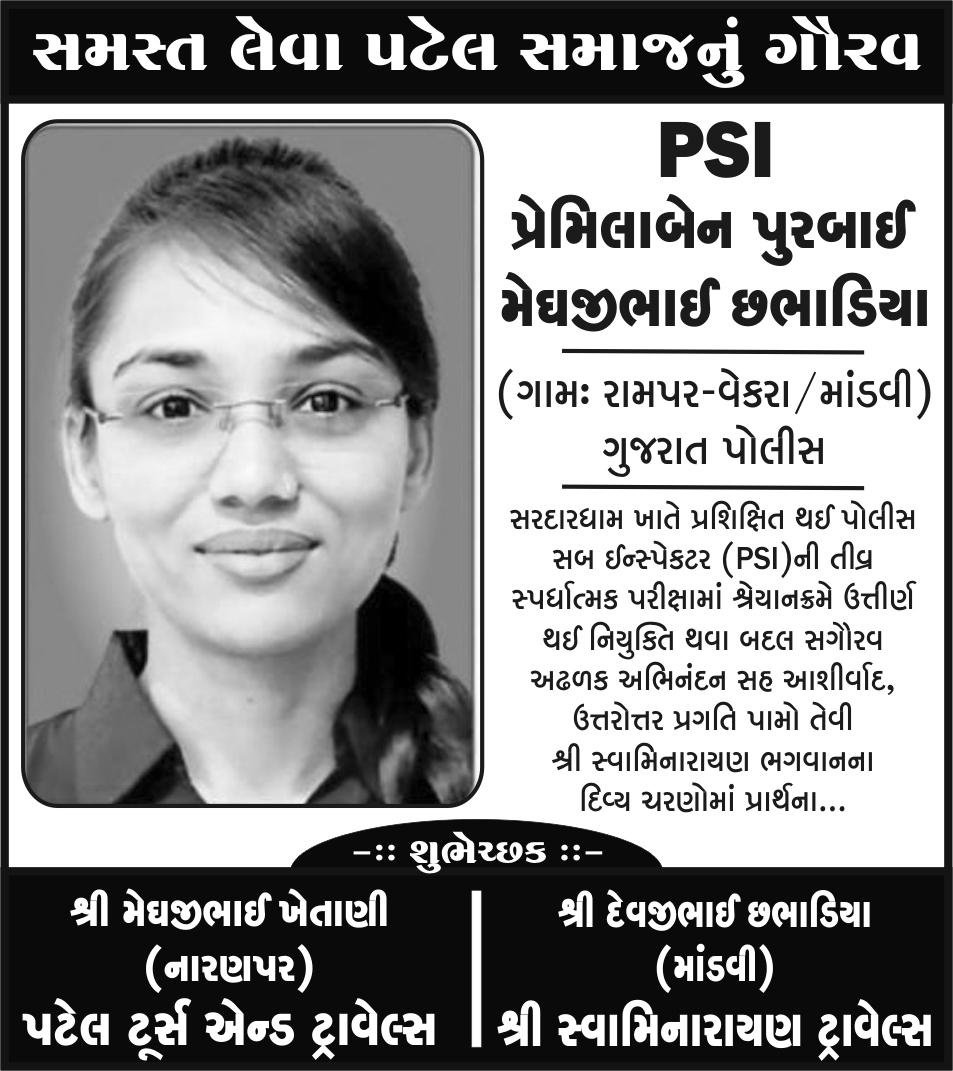 સમસ્ત લેવા પટેલ સમાજનું ગૌરવ

PSI
પ્રેમિલાબેન પુરબાઈ મેઘજીભાઈ છભાડિયા

(ગામઃ રામપર-વેકરા/માંડવી)
ગુજરાત પોલીસ

સરદારધામ ખાતે પ્રશિક્ષિત થઈ પોલીસ સબ ઈન્સ્પેક્ટર (PSI)ની તીવ્ર સ્પર્ધાત્મક પરીક્ષામાં શ્રેયાનક્રમે ઉત્તીર્ણ થઈ નિયુક્તિ થવા બદલ સગૌરવ અઢળક અભિનંદન સહ આશીર્વાદ, ઉત્તરોત્તર પ્રગતિ પામો તેવી શ્રી સ્વામિનારાયણ ભગવાનના દિવ્ય ચરણોમાં પ્રાર્થના...

-:: શુભેચ્છક ::-

શ્રી મેઘજીભાઈ ખેતાણી
(નારણપર)
પટેલ ટૂર્સ એન્ડ ટ્રાવેલ્સ

શ્રી દેવજીભાઈ છભાડિયા
(માંડવી)
શ્રી સ્વામિનારાયણ ટ્રાવેલ્સ